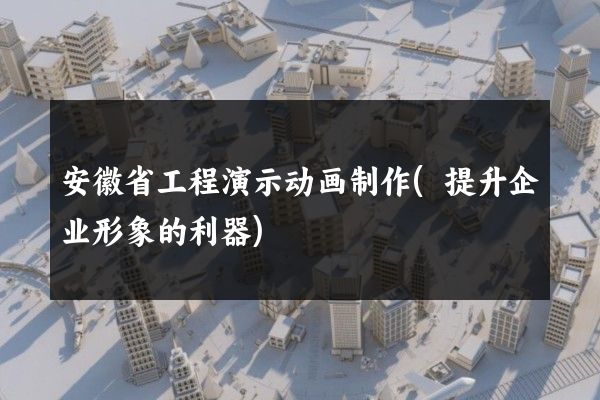 安徽省工程演示动画制作（提升企业形象的利器）